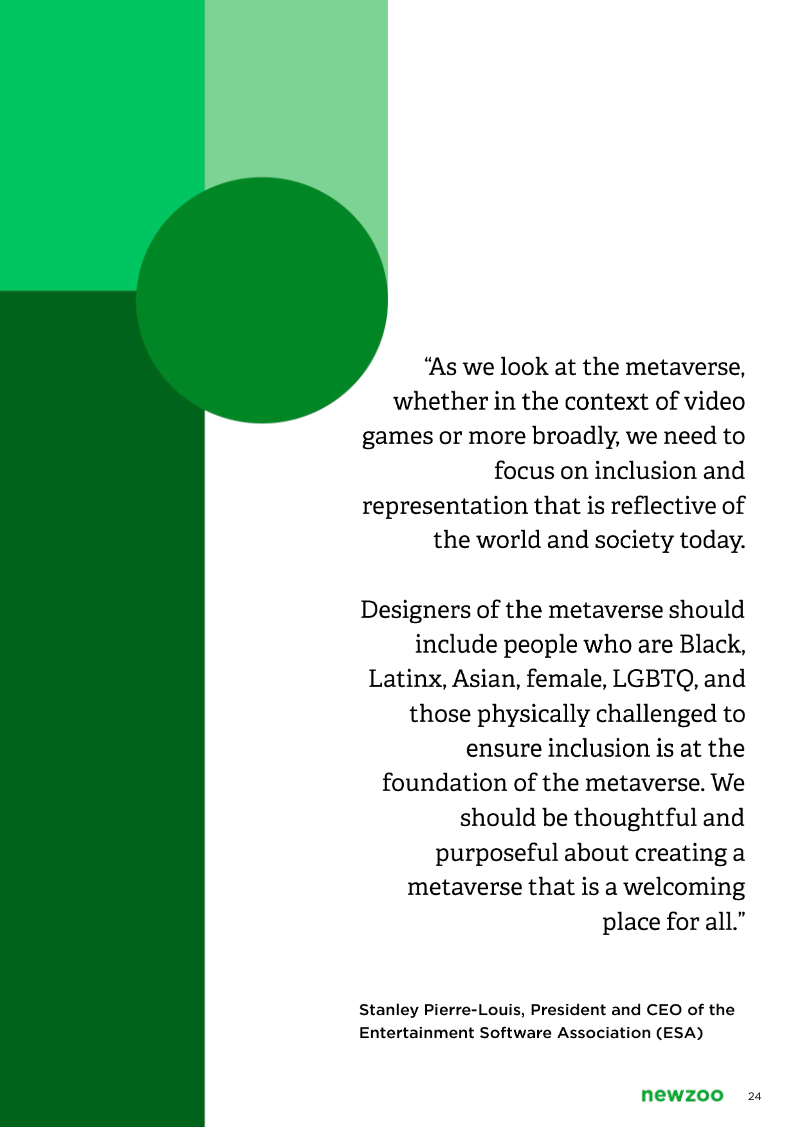 "As we look at the metaverse, whether in the context of video games or more broadly, we need to focus on inclusion and representation that is reflective of the world and society today.

Designers of the metaverse should include people who are Black, Latinx, Asian, female, LGBTQ, and those physically challenged to ensure inclusion is at the foundation of the metaverse. We should be thoughtful and purposeful about creating a metaverse that is a welcoming place for all."

Stanley Pierre-Louis, President and CEO of the Entertainment Software Association (ESA)

newzoo 24